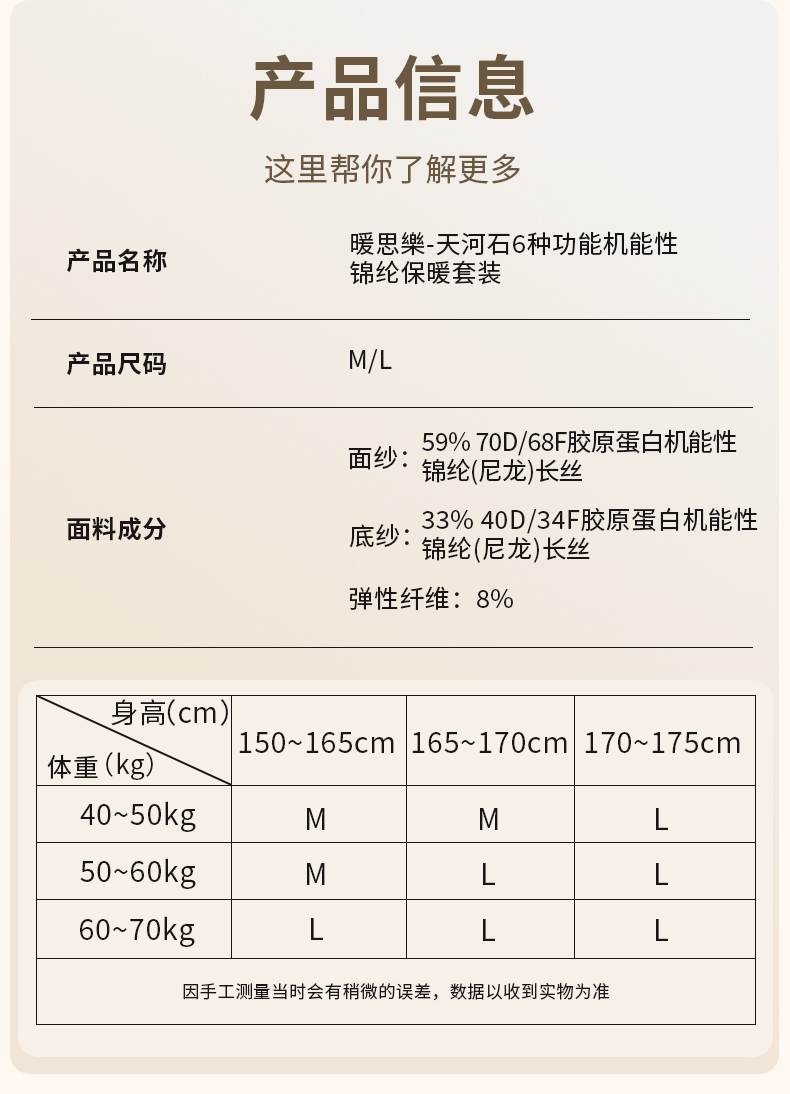 产品信息

这里帮你了解更多

产品名称

暖思樂-天河石6种功能机能性锦纶保暖套装

产品尺码

M/L

面料成分

面纱：59% 70D/68F胶原蛋白机能性锦纶(尼龙)长丝

底纱：33% 40D/34F胶原蛋白机能性锦纶(尼龙)长丝

弹性纤维：8%

| 身高(cm) 体重(kg) | 150~165cm | 165~170cm | 170~175cm |
|---|---|---|---|
| 40~50kg | M | M | L |
| 50~60kg | M | L | L |
| 60~70kg | L | L | L |

因手工测量当时会有稍微的误差，数据以收到实物为准